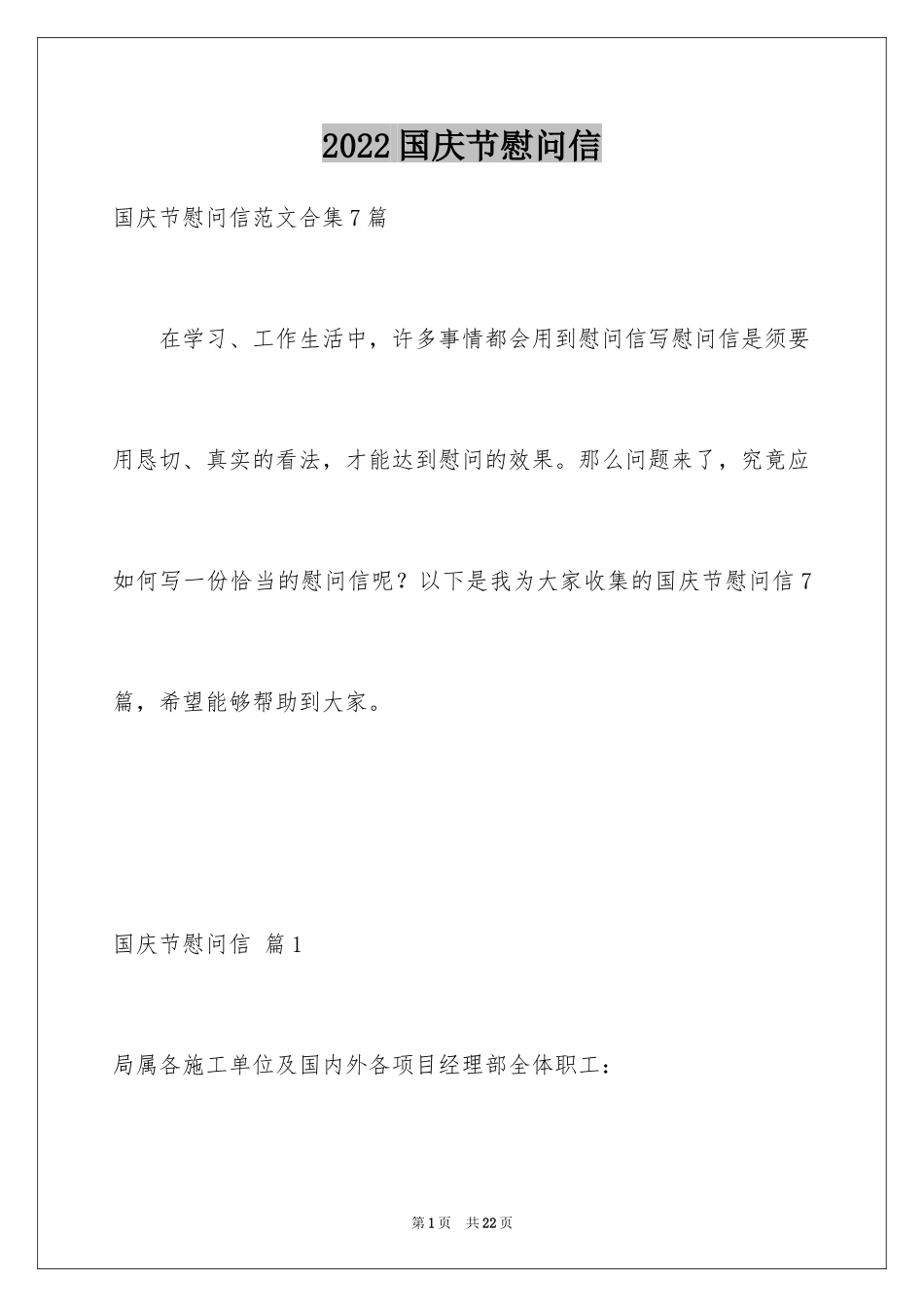 2022国庆节慰问信

国庆节慰问信范文合集7篇

在学习、工作生活中，许多事情都会用到慰问信写慰问信是须要用恳切、真实的看法，才能达到慰问的效果。那么问题来了，究竟应如何写一份恰当的慰问信呢？以下是我为大家收集的国庆节慰问信7篇，希望能够帮助到大家。

国庆节慰问信 篇1

局属各施工单位及国内外各项目经理部全体职工：

第1页 共22页